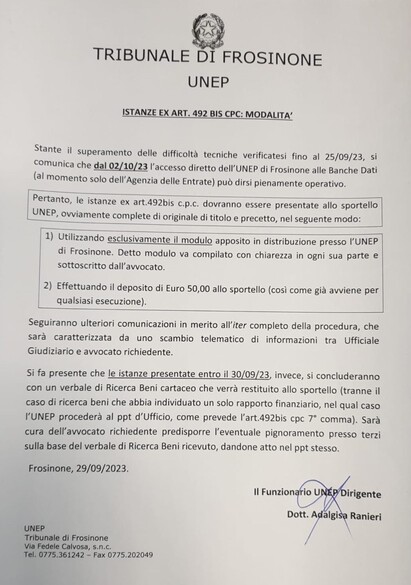 TRIBUNALE DI FROSINONE
UNEP

ISTANZE EX ART. 492 BIS CPC: MODALITA'

Stante il superamento delle difficoltà tecniche verificatesi fino al 25/09/23, si comunica che dal 02/10/23 l'accesso diretto dell'UNEP di Frosinone alle Banche Dati (al momento solo dell'Agenzia delle Entrate) può dirsi pienamente operativo.

Pertanto, le istanze ex art.492bis c.p.c. dovranno essere presentate allo sportello UNEP, ovviamente complete di originale di titolo e precetto, nel seguente modo:

1) Utilizzando esclusivamente il modulo apposito in distribuzione presso l'UNEP di Frosinone. Detto modulo va compilato con chiarezza in ogni sua parte e sottoscritto dall'avvocato.

2) Effettuando il deposito di Euro 50,00 allo sportello (così come già avviene per qualsiasi esecuzione).

Seguiranno ulteriori comunicazioni in merito all'iter completo della procedura, che sarà caratterizzata da uno scambio telematico di informazioni tra Ufficiale Giudiziario e avvocato richiedente.

Si fa presente che le istanze presentate entro il 30/09/23, invece, si concluderanno con un verbale di Ricerca Beni cartaceo che verrà restituito allo sportello (tranne il caso di ricerca beni che abbia individuato un solo rapporto finanziario, nel qual caso l'UNEP procederà al ppt d'Ufficio, come prevede l'art.492bis cpc 7° comma). Sarà cura dell'avvocato richiedente predisporre l'eventuale pignoramento presso terzi sulla base del verbale di Ricerca Beni ricevuto, dandone atto nel ppt stesso.

Frosinone, 29/09/2023.

Il Funzionario UNEP Dirigente
Dott. Adalgisa Ranieri

UNEP
Tribunale di Frosinone
Via Fedele Calvosa, s.n.c.
Tel. 0775.361242 – Fax 0775.202049